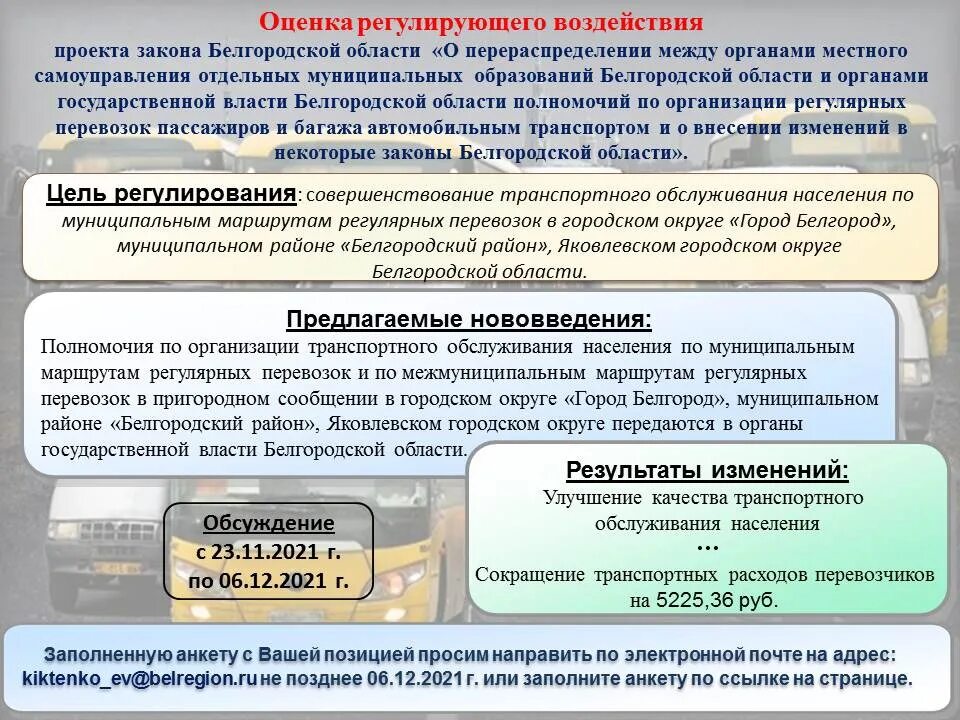 Оценка регулирующего воздействия
проекта закона Белгородской области «О перераспределении между органами местного самоуправления отдельных муниципальных образований Белгородской области и органами государственной власти Белгородской области полномочий по организации регулярных перевозок пассажиров и багажа автомобильным транспортом и о внесении изменений в некоторые законы Белгородской области».

Цель регулирования: совершенствование транспортного обслуживания населения по муниципальным маршрутам регулярных перевозок в городском округе «Город Белгород», муниципальном районе «Белгородский район», Яковлевском городском округе Белгородской области.

Предлагаемые нововведения:
Полномочия по организации транспортного обслуживания населения по муниципальным маршрутам регулярных перевозок и по межмуниципальным маршрутам регулярных перевозок в пригородном сообщении в городском округе «Город Белгород», муниципальном районе «Белгородский район», Яковлевском городском округе передаются в органы государственной власти Белгородской области.

Обсуждение
с 23.11.2021 г.
по 06.12.2021 г.

Результаты изменений:
Улучшение качества транспортного обслуживания населения
…
Сокращение транспортных расходов перевозчиков на 5225,36 руб.

Заполненную анкету с Вашей позицией просим направить по электронной почте на адрес: kiktenko_ev@belregion.ru не позднее 06.12.2021 г. или заполните анкету по ссылке на странице.